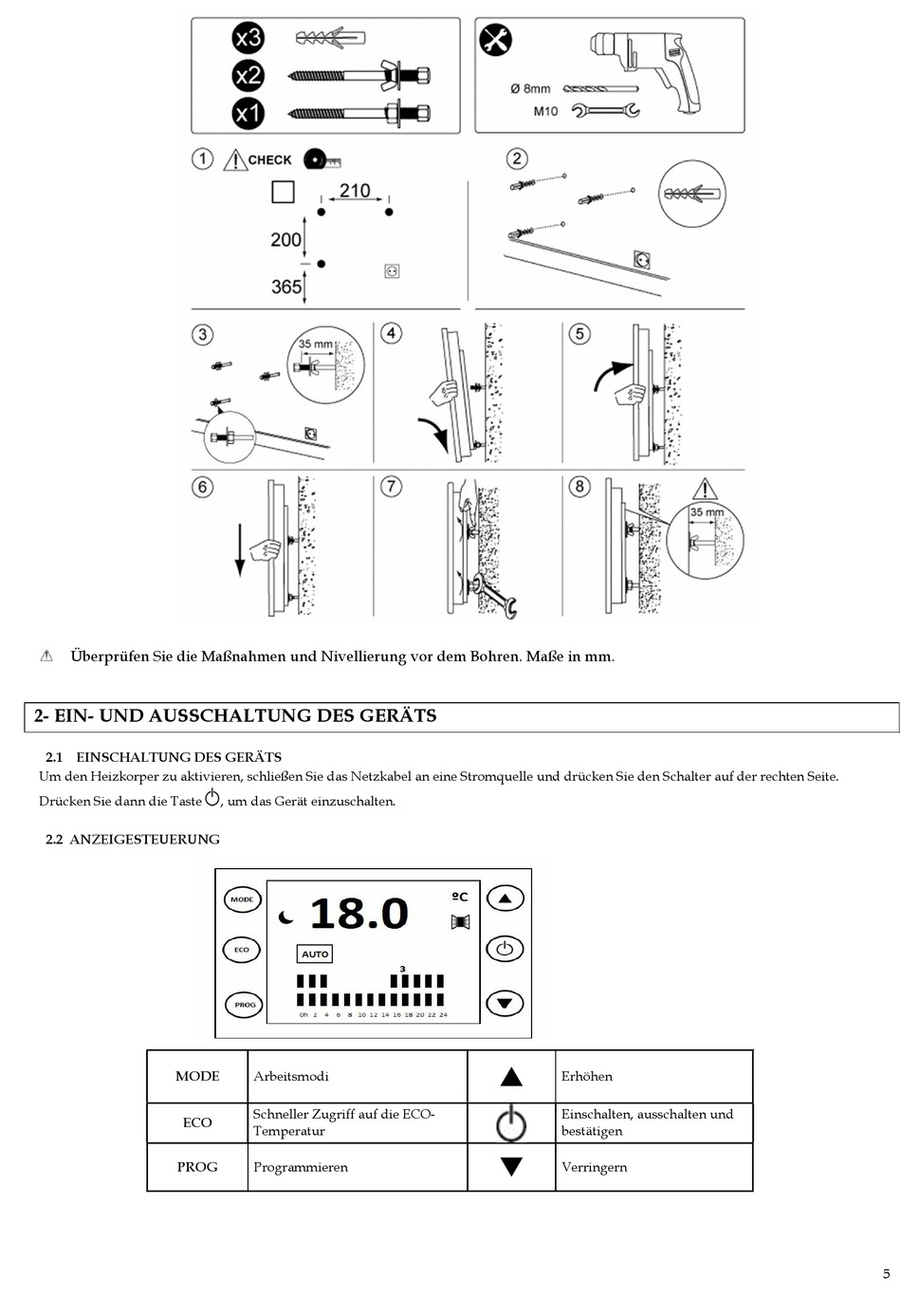 x3
x2
x1
Ø 8mm
M10

1 CHECK
210
200
365

2

3 35 mm
4
5

6
7
8 35 mm

⚠ Überprüfen Sie die Maßnahmen und Nivellierung vor dem Bohren. Maße in mm.

2- EIN- UND AUSSCHALTUNG DES GERÄTS

2.1 EINSCHALTUNG DES GERÄTS
Um den Heizkorper zu aktivieren, schließen Sie das Netzkabel an eine Stromquelle und drücken Sie den Schalter auf der rechten Seite. Drücken Sie dann die Taste ⏻, um das Gerät einzuschalten.

2.2 ANZEIGESTEUERUNG

MODE
ECO
PROG
18.0
ºC
AUTO
3
0h 2 4 6 8 10 12 14 16 18 20 22 24

| MODE | Arbeitsmodi | ▲ | Erhöhen |
|---|---|---|---|
| ECO | Schneller Zugriff auf die ECO-Temperatur | ⏻ | Einschalten, ausschalten und bestätigen |
| PROG | Programmieren | ▼ | Verringern |

5